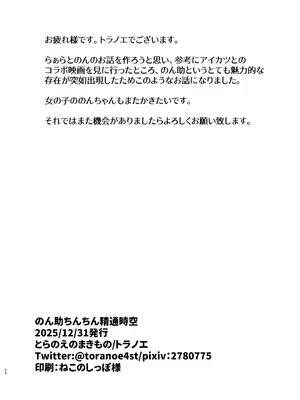 お疲れ様です。トラノエでございます。

らぁらとのんのお話を作ろうと思い、参考にアイカツとのコラボ映画を見に行ったところ、のん助というとても魅力的な存在が突如出現したためこのようなお話になりました。

女の子ののんちゃんもまたかきたいです。

それではまた機会がありましたらよろしくお願い致します。

のん助ちんちん精通時空
2025/12/31発行
とらのえのまきもの/トラノエ
Twitter:@toranoe4st/pixiv:2780775
印刷:ねこのしっぽ様